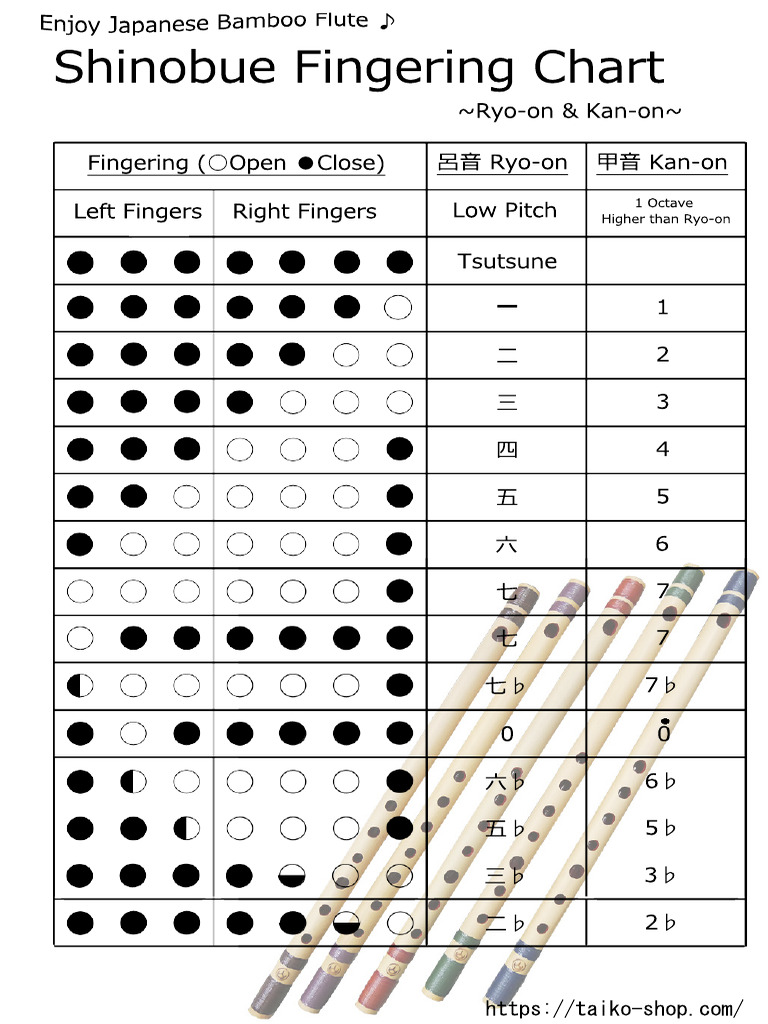 Enjoy Japanese Bamboo Flute ♪

Shinobue Fingering Chart

~Ryo-on & Kan-on~

| Fingering (○Open ●Close) | | 呂音 Ryo-on | 甲音 Kan-on |
|---|---|---|---|
| Left Fingers | Right Fingers | Low Pitch | 1 Octave Higher than Ryo-on |
| ● ● ● | ● ● ● ● | Tsutsune | |
| ● ● ● | ● ● ● ○ | 一 | 1 |
| ● ● ● | ● ● ○ ○ | 二 | 2 |
| ● ● ● | ● ○ ○ ○ | 三 | 3 |
| ● ● ● | ○ ○ ○ ● | 四 | 4 |
| ● ● ○ | ○ ○ ○ ● | 五 | 5 |
| ● ○ ○ | ○ ○ ○ ● | 六 | 6 |
| ○ ○ ○ | ○ ○ ○ ● | 七 | 7 |
| ○ ● ● | ● ● ● ● | 七 | 7 |
| ◐ ○ ○ | ○ ○ ○ ● | 七♭ | 7♭ |
| ● ○ ● | ● ● ● ● | 0 | $\dot{0}$ |
| ● ◐ ○ | ○ ○ ○ ● | 六♭ | 6♭ |
| ● ● ◐ | ○ ○ ○ ● | 五♭ | 5♭ |
| ● ● ● | ● ◒ ○ ○ | 三♭ | 3♭ |
| ● ● ● | ● ● ◒ ○ | 二♭ | 2♭ |

https://taiko-shop.com/